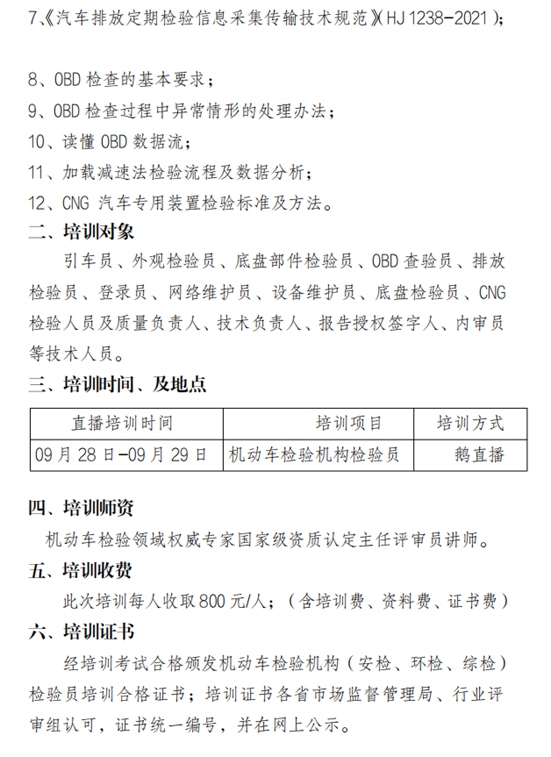 7、《汽车排放定期检验信息采集传输技术规范》(HJ 1238-2021);

8、OBD检查的基本要求;
9、OBD检查过程中异常情形的处理办法;
10、读懂OBD数据流;
11、加载减速法检验流程及数据分析;
12、CNG汽车专用装置检验标准及方法。

二、培训对象

引车员、外观检验员、底盘部件检验员、OBD查验员、排放检验员、登录员、网络维护员、设备维护员、底盘检验员、CNG检验人员及质量负责人、技术负责人、报告授权签字人、内审员等技术人员。

三、培训时间、及地点

| 直播培训时间 | 培训项目 | 培训方式 |
|---|---|---|
| 09月28日-09月29日 | 机动车检验机构检验员 | 鹅直播 |

四、培训师资

机动车检验领域权威专家国家级资质认定主任评审员讲师。

五、培训收费

此次培训每人收取800元/人;(含培训费、资料费、证书费)

六、培训证书

经培训考试合格颁发机动车检验机构(安检、环检、综检)检验员培训合格证书;培训证书各省市场监督管理局、行业评审组认可,证书统一编号,并在网上公示。